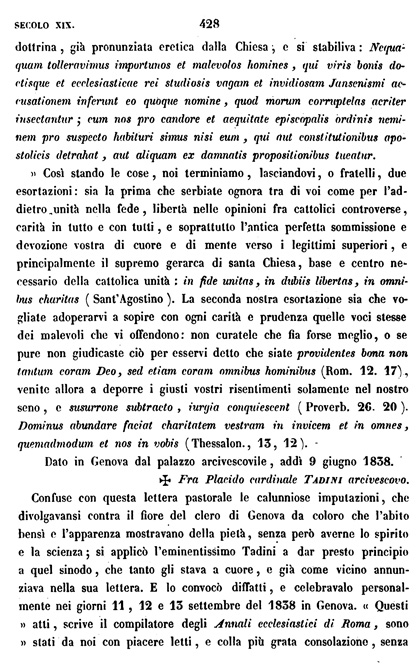 SECOLO XIX. 428

dottrina, già pronunziata eretica dalla Chiesa; e si stabiliva: Nequaquam tolleravimus importunos et malevolos homines, qui viris bonis doctisque et ecclesiasticae rei studiosis vagam et invidiosam Jansenismi accusationem inferunt eo quoque nomine, quod morum corruptelas acriter insectantur; cum nos pro candore et aequitate episcopalis ordinis neminem pro suspecto habituri simus nisi eum, qui aut constitutionibus apostolicis detrahat, aut aliquam ex damnatis propositionibus tueatur.

» Così stando le cose, noi terminiamo, lasciandovi, o fratelli, due esortazioni: sia la prima che serbiate ognora tra di voi come per l'addietro unità nella fede, libertà nelle opinioni fra cattolici controverse, carità in tutto e con tutti, e soprattutto l'antica perfetta sommissione e devozione vostra di cuore e di mente verso i legittimi superiori, e principalmente il supremo gerarca di santa Chiesa, base e centro necessario della cattolica unità: in fide unitas, in dubiis libertas, in omnibus charitas (Sant'Agostino). La seconda nostra esortazione sia che vogliate adoperarvi a sopire con ogni carità e prudenza quelle voci stesse dei malevoli che vi offendono: non curatele che fia forse meglio, o se pure non giudicaste ciò per esservi detto che siate providentes bona non tantum coram Deo, sed etiam coram omnibus hominibus (Rom. 12. 17), venite allora a deporre i giusti vostri risentimenti solamente nel nostro seno, e susurrone subtracto, iurgia conquiescent (Proverb. 26. 20). Dominus abundare faciat charitatem vestram in invicem et in omnes, quemadmodum et nos in vobis (Thessalon., 13, 12).

Dato in Genova dal palazzo arcivescovile, addì 9 giugno 1838.

✠ Fra Placido cardinale TADINI arcivescovo.

Confuse con questa lettera pastorale le calunniose imputazioni, che divolgavansi contra il fiore del clero di Genova da coloro che l'abito bensì e l'apparenza mostravano della pietà, senza però averne lo spirito e la scienza; si applicò l'eminentissimo Tadini a dar presto principio a quel sinodo, che tanto gli stava a cuore, e già come vicino annunziava nella sua lettera. E lo convocò diffatti, e celebravalo personalmente nei giorni 11, 12 e 13 settembre del 1838 in Genova. « Questi » atti, scrive il compilatore degli Annali ecclesiastici di Roma, sono » stati da noi con piacere letti, e colla più grata consolazione, senza